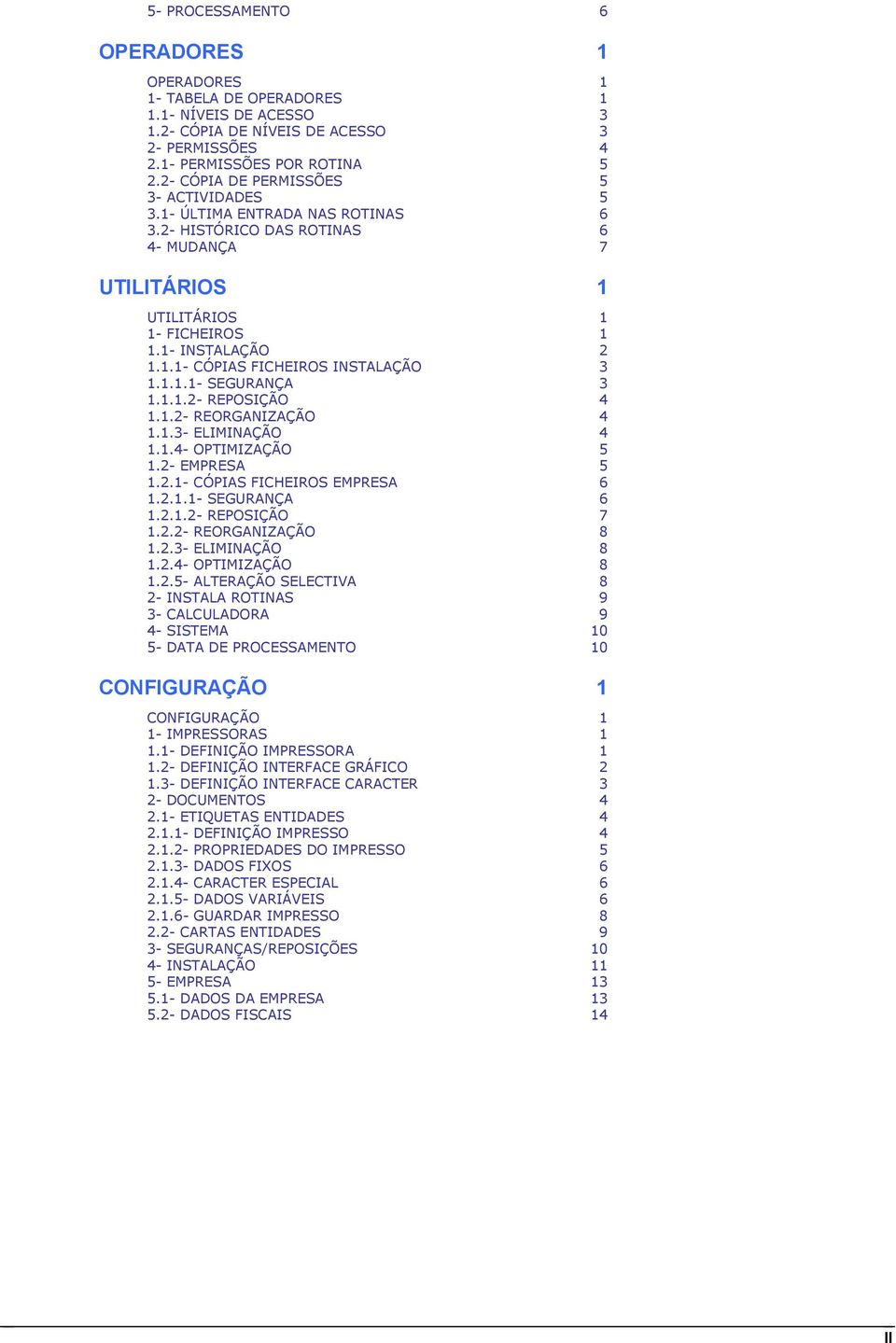 5- PROCESSAMENTO 6

OPERADORES 1

OPERADORES 1
1- TABELA DE OPERADORES 1
1.1- NÍVEIS DE ACESSO 3
1.2- CÓPIA DE NÍVEIS DE ACESSO 3
2- PERMISSÕES 4
2.1- PERMISSÕES POR ROTINA 5
2.2- CÓPIA DE PERMISSÕES 5
3- ACTIVIDADES 5
3.1- ÚLTIMA ENTRADA NAS ROTINAS 6
3.2- HISTÓRICO DAS ROTINAS 6
4- MUDANÇA 7

UTILITÁRIOS 1

UTILITÁRIOS 1
1- FICHEIROS 1
1.1- INSTALAÇÃO 2
1.1.1- CÓPIAS FICHEIROS INSTALAÇÃO 3
1.1.1.1- SEGURANÇA 3
1.1.1.2- REPOSIÇÃO 4
1.1.2- REORGANIZAÇÃO 4
1.1.3- ELIMINAÇÃO 4
1.1.4- OPTIMIZAÇÃO 5
1.2- EMPRESA 5
1.2.1- CÓPIAS FICHEIROS EMPRESA 6
1.2.1.1- SEGURANÇA 6
1.2.1.2- REPOSIÇÃO 7
1.2.2- REORGANIZAÇÃO 8
1.2.3- ELIMINAÇÃO 8
1.2.4- OPTIMIZAÇÃO 8
1.2.5- ALTERAÇÃO SELECTIVA 8
2- INSTALA ROTINAS 9
3- CALCULADORA 9
4- SISTEMA 10
5- DATA DE PROCESSAMENTO 10

CONFIGURAÇÃO 1

CONFIGURAÇÃO 1
1- IMPRESSORAS 1
1.1- DEFINIÇÃO IMPRESSORA 1
1.2- DEFINIÇÃO INTERFACE GRÁFICO 2
1.3- DEFINIÇÃO INTERFACE CARACTER 3
2- DOCUMENTOS 4
2.1- ETIQUETAS ENTIDADES 4
2.1.1- DEFINIÇÃO IMPRESSO 4
2.1.2- PROPRIEDADES DO IMPRESSO 5
2.1.3- DADOS FIXOS 6
2.1.4- CARACTER ESPECIAL 6
2.1.5- DADOS VARIÁVEIS 6
2.1.6- GUARDAR IMPRESSO 8
2.2- CARTAS ENTIDADES 9
3- SEGURANÇAS/REPOSIÇÕES 10
4- INSTALAÇÃO 11
5- EMPRESA 13
5.1- DADOS DA EMPRESA 13
5.2- DADOS FISCAIS 14

II